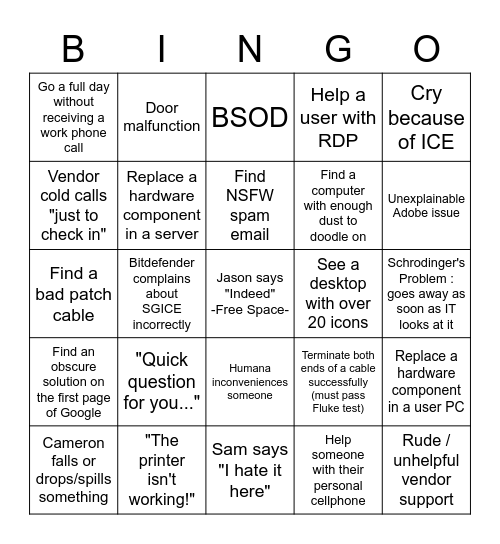 | B | I | N | G | O |
|---|---|---|---|---|
| Go a full day without receiving a work phone call | Door malfunction | BSOD | Help a user with RDP | Cry because of ICE |
| Vendor cold calls "just to check in" | Replace a hardware component in a server | Find NSFW spam email | Find a computer with enough dust to doodle on | Unexplainable Adobe issue |
| Find a bad patch cable | Bitdefender complains about SGICE incorrectly | Jason says "Indeed" -Free Space- | See a desktop with over 20 icons | Schrodinger's Problem : goes away as soon as IT looks at it |
| Find an obscure solution on the first page of Google | "Quick question for you..." | Humana inconveniences someone | Terminate both ends of a cable successfully (must pass Fluke test) | Replace a hardware component in a user PC |
| Cameron falls or drops/spills something | "The printer isn't working!" | Sam says "I hate it here" | Help someone with their personal cellphone | Rude / unhelpful vendor support |